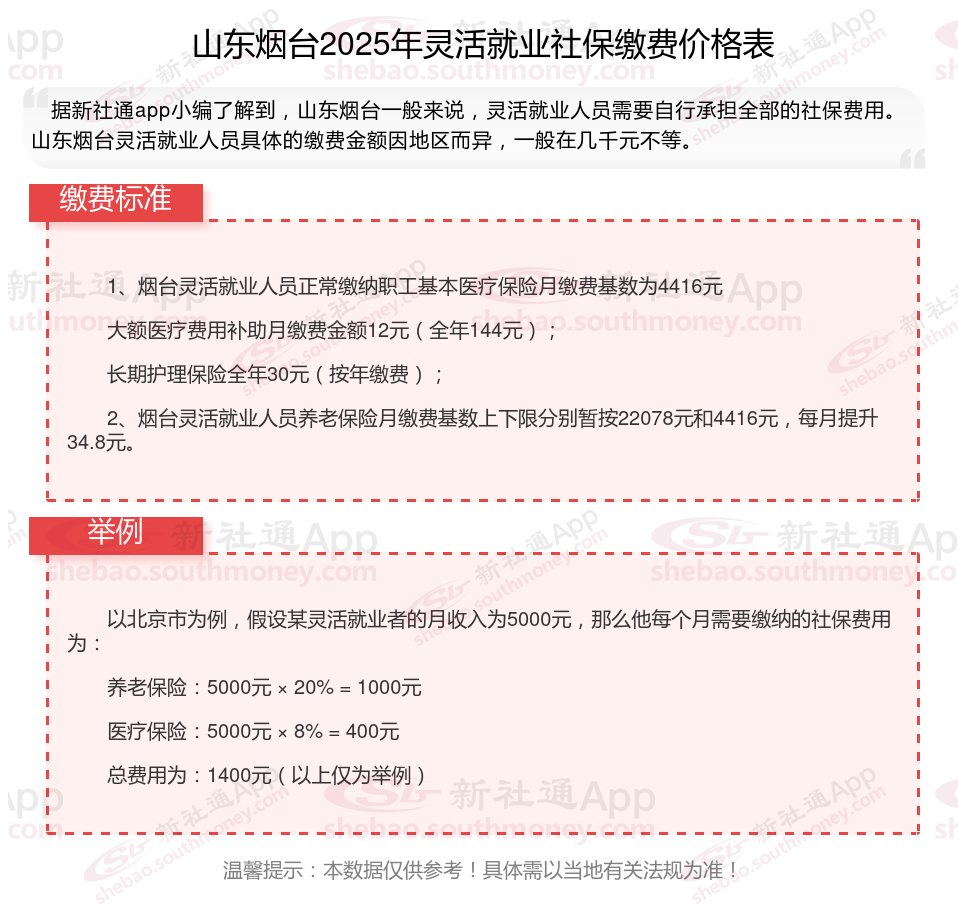 山东烟台2025年灵活就业社保缴费价格表

据新社通app小编了解到，山东烟台一般来说，灵活就业人员需要自行承担全部的社保费用。山东烟台灵活就业人员具体的缴费金额因地区而异，一般在几千元不等。

缴费标准

1、烟台灵活就业人员正常缴纳职工基本医疗保险月缴费基数为4416元

大额医疗费用补助月缴费金额12元（全年144元）；

长期护理保险全年30元（按年缴费）；

2、烟台灵活就业人员养老保险月缴费基数上下限分别暂按22078元和4416元，每月提升34.8元。

举例

以北京市为例，假设某灵活就业者的月收入为5000元，那么他每个月需要缴纳的社保费用为：

养老保险：5000元 × 20% = 1000元

医疗保险：5000元 × 8% = 400元

总费用为：1400元（以上仅为举例）

温馨提示：本数据仅供参考！具体需以当地有关法规为准！

新社通App shebao.southmoney.com